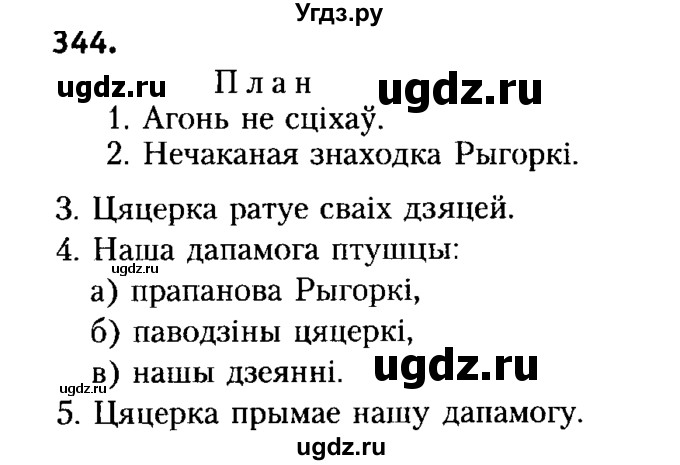 Угдз.ру

344.

ugdz.ru План ugdz.ru

1. Агонь не сціхаў.
2. Нечаканая знаходка Рыгоркі.
3. Цяцерка ратуе сваіх дзяцей.
4. Наша дапамога птушцы:
ugdz.ru
а) прапанова Рыгоркі,
б) паводзіны цяцеркі,
в) нашы дзеянні. ugdz.ru
ugdz.ru
5. Цяцерка прымае нашу дапамогу.

ugdz.ru